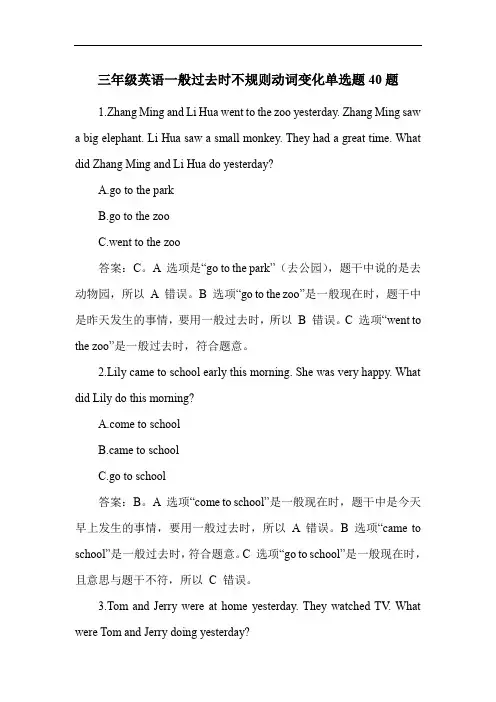 三年级英语一般过去时不规则动词变化单选题 40 题

1.Zhang Ming and Li Hua went to the zoo yesterday. Zhang Ming saw a big elephant. Li Hua saw a small monkey. They had a great time. What did Zhang Ming and Li Hua do yesterday?

A.go to the park

B.go to the zoo

C.went to the zoo

答案：C。A 选项是“go to the park”（去公园），题干中说的是去动物园，所以 A 错误。B 选项“go to the zoo”是一般现在时，题干中是昨天发生的事情，要用一般过去时，所以 B 错误。C 选项“went to the zoo”是一般过去时，符合题意。

2.Lily came to school early this morning. She was very happy. What did Lily do this morning?

A.come to school

B.came to school

C.go to school

答案：B。A 选项“come to school”是一般现在时，题干中是今天早上发生的事情，要用一般过去时，所以 A 错误。B 选项“came to school”是一般过去时，符合题意。C 选项“go to school”是一般现在时，且意思与题干不符，所以 C 错误。

3.Tom and Jerry were at home yesterday. They watched TV. What were Tom and Jerry doing yesterday?